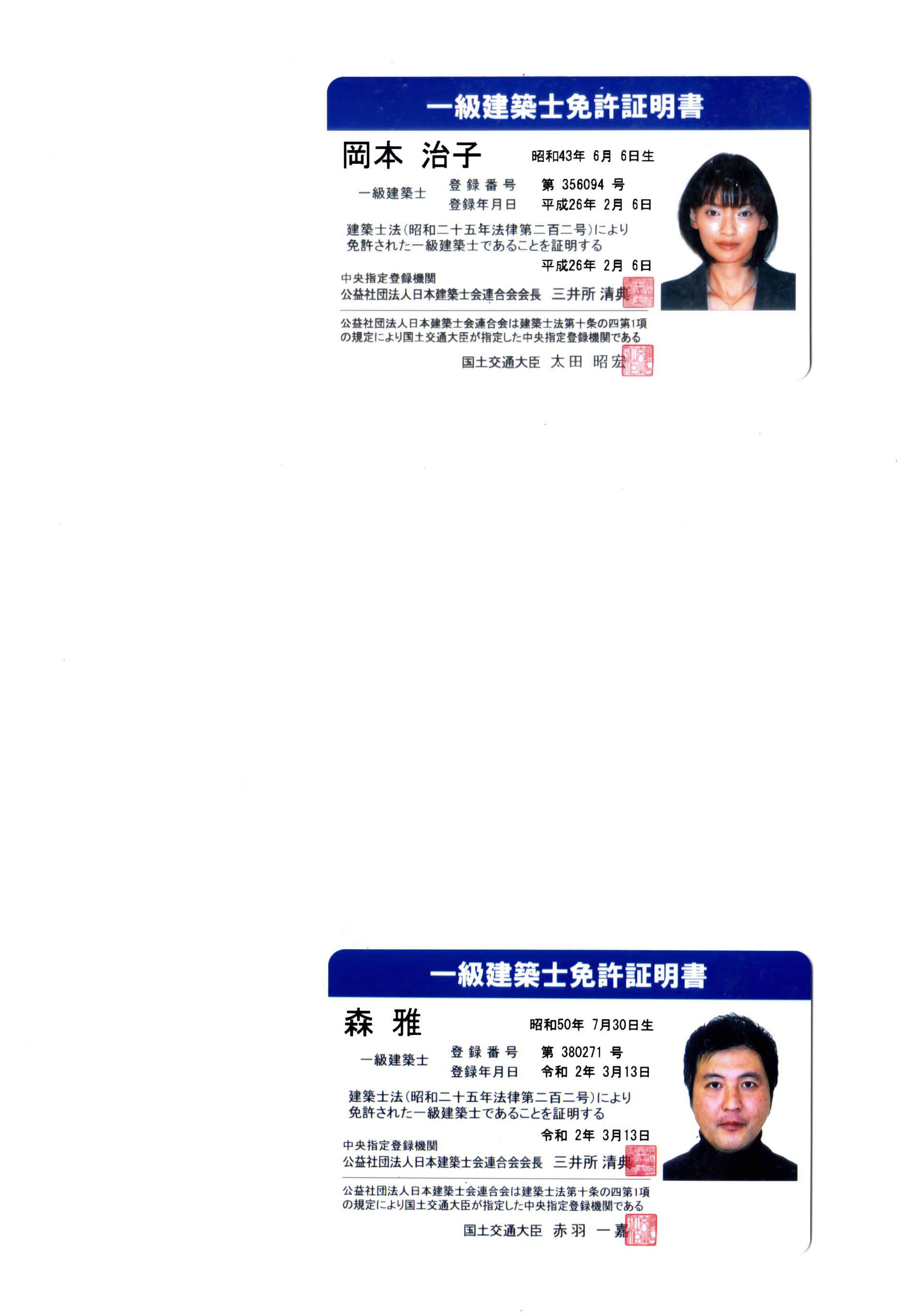 一級建築士免許証明書

岡本 治子　昭和43年 6月 6日生

一級建築士　登録番号　第 356094 号
登録年月日　平成26年 2月 6日

建築士法（昭和二十五年法律第二百二号）により免許された一級建築士であることを証明する

平成26年 2月 6日

中央指定登録機関
公益社団法人日本建築士会連合会会長　三井所 清典

公益社団法人日本建築士会連合会は建築士法第十条の四第1項の規定により国土交通大臣が指定した中央指定登録機関である

国土交通大臣　太田 昭宏

一級建築士免許証明書

森 雅　昭和50年 7月30日生

一級建築士　登録番号　第 380271 号
登録年月日　令和 2年 3月13日

建築士法（昭和二十五年法律第二百二号）により免許された一級建築士であることを証明する

令和 2年 3月13日

中央指定登録機関
公益社団法人日本建築士会連合会会長　三井所 清典

公益社団法人日本建築士会連合会は建築士法第十条の四第1項の規定により国土交通大臣が指定した中央指定登録機関である

国土交通大臣　赤羽 一嘉